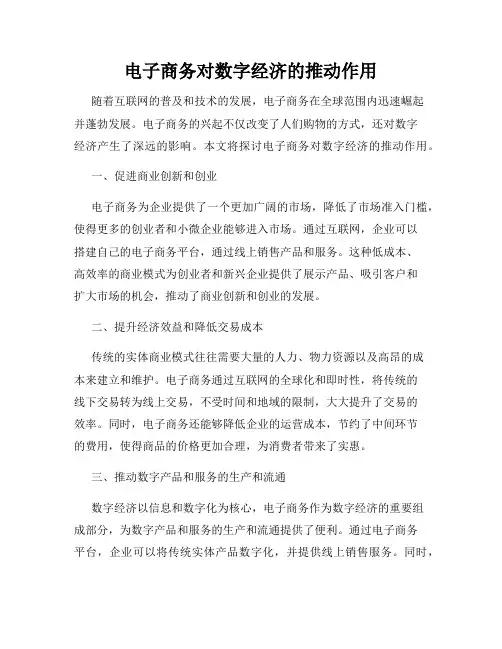 电子商务对数字经济的推动作用

随着互联网的普及和技术的发展，电子商务在全球范围内迅速崛起并蓬勃发展。电子商务的兴起不仅改变了人们购物的方式，还对数字经济产生了深远的影响。本文将探讨电子商务对数字经济的推动作用。

一、促进商业创新和创业

电子商务为企业提供了一个更加广阔的市场，降低了市场准入门槛，使得更多的创业者和小微企业能够进入市场。通过互联网，企业可以搭建自己的电子商务平台，通过线上销售产品和服务。这种低成本、高效率的商业模式为创业者和新兴企业提供了展示产品、吸引客户和扩大市场的机会，推动了商业创新和创业的发展。

二、提升经济效益和降低交易成本

传统的实体商业模式往往需要大量的人力、物力资源以及高昂的成本来建立和维护。电子商务通过互联网的全球化和即时性，将传统的线下交易转为线上交易，不受时间和地域的限制，大大提升了交易的效率。同时，电子商务还能够降低企业的运营成本，节约了中间环节的费用，使得商品的价格更加合理，为消费者带来了实惠。

三、推动数字产品和服务的生产和流通

数字经济以信息和数字化为核心，电子商务作为数字经济的重要组成部分，为数字产品和服务的生产和流通提供了便利。通过电子商务平台，企业可以将传统实体产品数字化，并提供线上销售服务。同时，